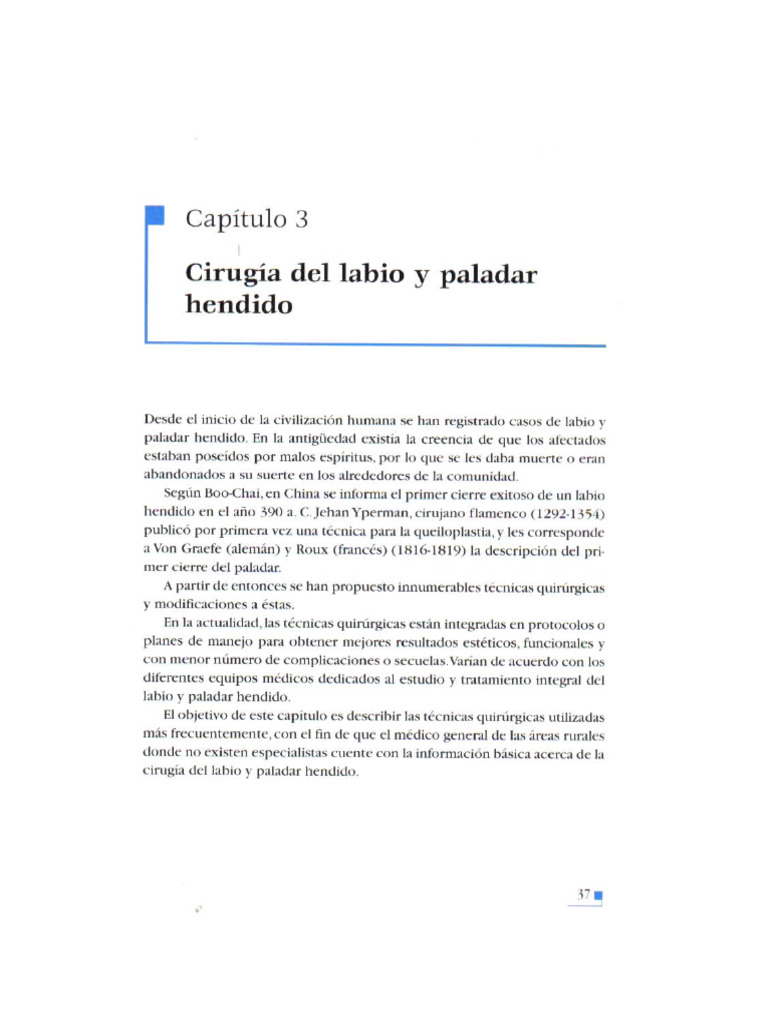 Capítulo 3

Cirugía del labio y paladar hendido

Desde el inicio de la civilización humana se han registrado casos de labio y paladar hendido. En la antigüedad existía la creencia de que los afectados estaban poseídos por malos espíritus, por lo que se les daba muerte o eran abandonados a su suerte en los alrededores de la comunidad.

Según Boo-Chai, en China se informa el primer cierre exitoso de un labio hendido en el año 390 a. C. Jehan Yperman, cirujano flamenco (1292-1354) publicó por primera vez una técnica para la queiloplastia, y les corresponde a Von Graefe (alemán) y Roux (francés) (1816-1819) la descripción del primer cierre del paladar.

A partir de entonces se han propuesto innumerables técnicas quirúrgicas y modificaciones a éstas.

En la actualidad, las técnicas quirúrgicas están integradas en protocolos o planes de manejo para obtener mejores resultados estéticos, funcionales y con menor número de complicaciones o secuelas. Varían de acuerdo con los diferentes equipos médicos dedicados al estudio y tratamiento integral del labio y paladar hendido.

El objetivo de este capítulo es describir las técnicas quirúrgicas utilizadas más frecuentemente, con el fin de que el médico general de las áreas rurales donde no existen especialistas cuente con la información básica acerca de la cirugía del labio y paladar hendido.

37